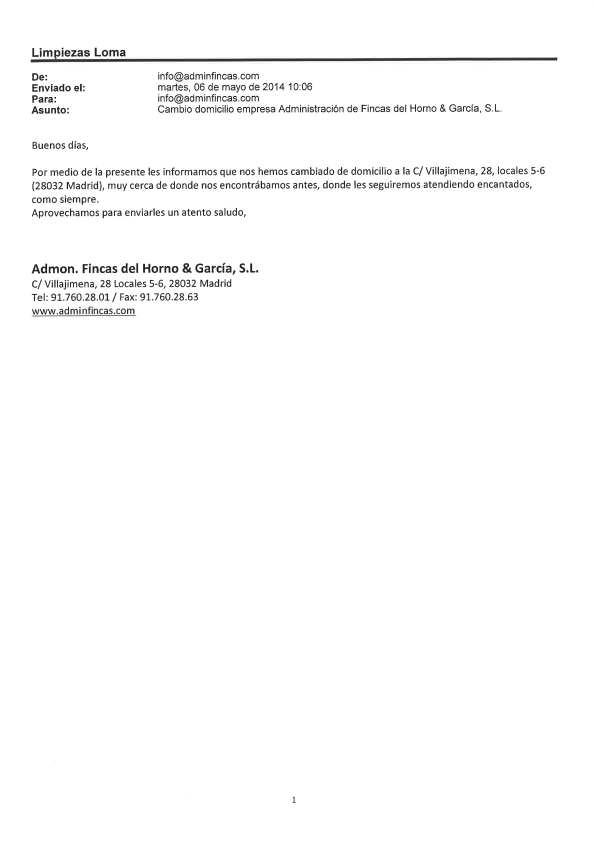 Limpiezas Loma

De: info@adminfincas.com
Enviado el: martes, 06 de mayo de 2014 10:06
Para: info@adminfincas.com
Asunto: Cambio domicilio empresa Administración de Fincas del Horno & García, S.L.

Buenos días,

Por medio de la presente les informamos que nos hemos cambiado de domicilio a la C/ Villajimena, 28, locales 5-6 (28032 Madrid), muy cerca de donde nos encontrábamos antes, donde les seguiremos atendiendo encantados, como siempre.
Aprovechamos para enviarles un atento saludo,

Admon. Fincas del Horno & García, S.L.
C/ Villajimena, 28 Locales 5-6, 28032 Madrid
Tel: 91.760.28.01 / Fax: 91.760.28.63
www.adminfincas.com

1